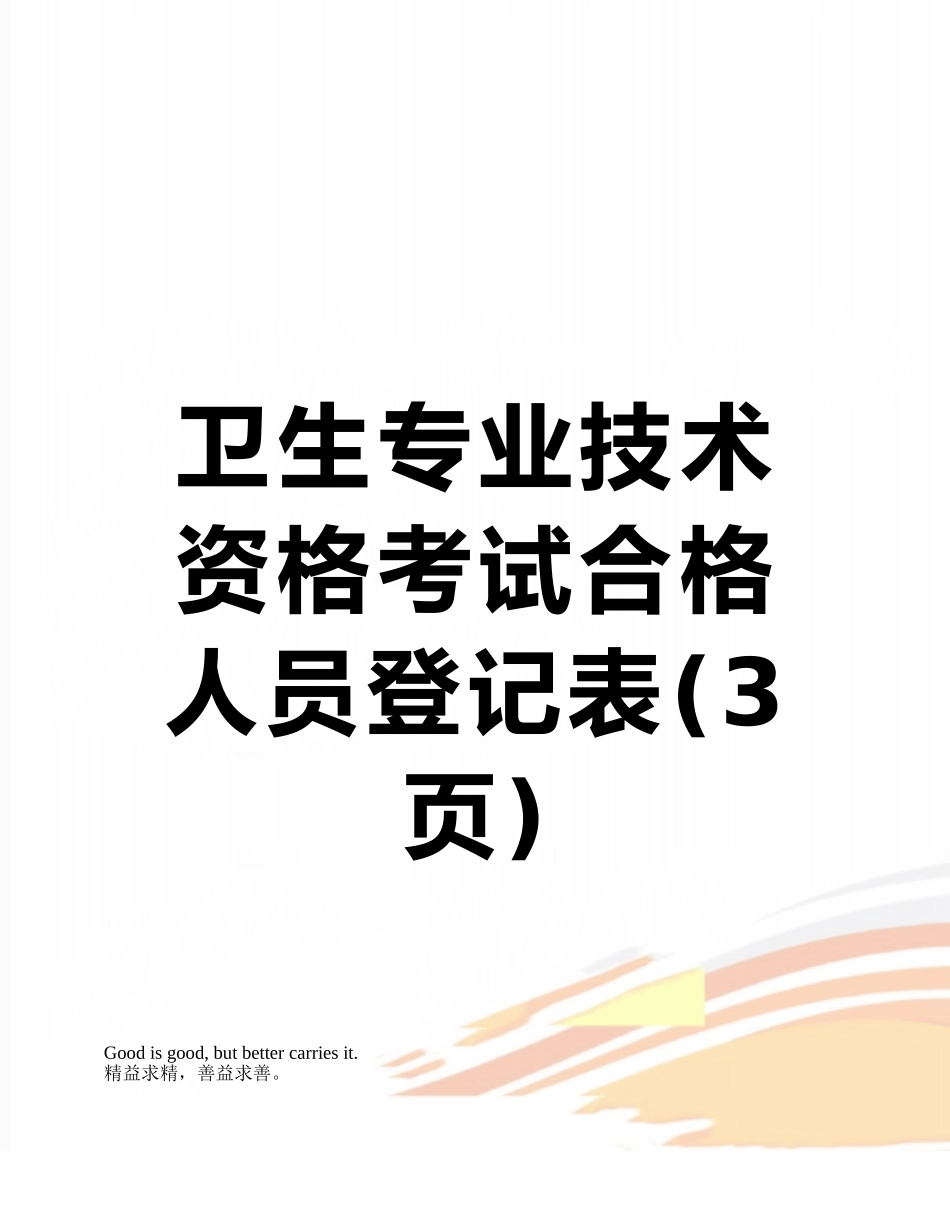 卫生专业技术资格考试合格人员登记表(3页)

Good is good, but better carries it.
精益求精，善益求善。